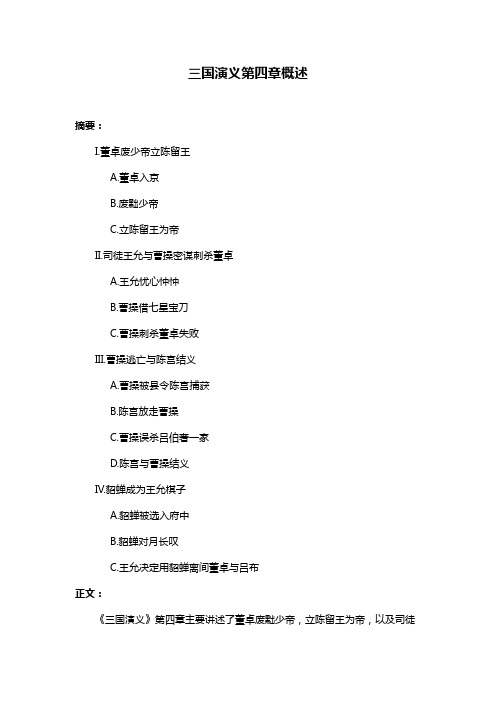 三国演义第四章概述

摘要：

I.董卓废少帝立陈留王

A.董卓入京

B.废黜少帝

C.立陈留王为帝

II.司徒王允与曹操密谋刺杀董卓

A.王允忧心忡忡

B.曹操借七星宝刀

C.曹操刺杀董卓失败

III.曹操逃亡与陈宫结义

A.曹操被县令陈宫捕获

B.陈宫放走曹操

C.曹操误杀吕伯奢一家

D.陈宫与曹操结义

IV.貂蝉成为王允棋子

A.貂蝉被选入府中

B.貂蝉对月长叹

C.王允决定用貂蝉离间董卓与吕布

正文：

《三国演义》第四章主要讲述了董卓废黜少帝，立陈留王为帝，以及司徒